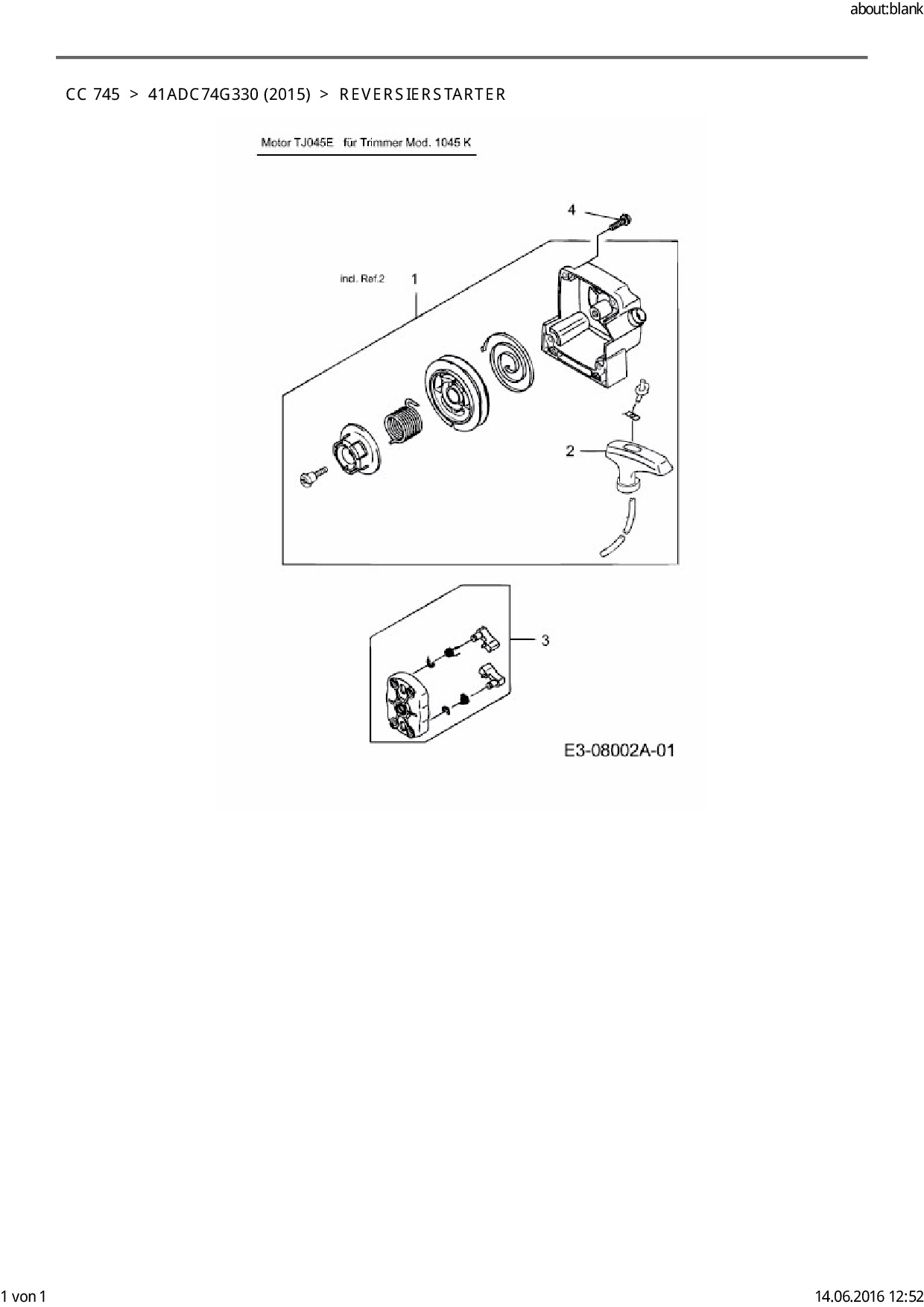 about:blank

CC 745 > 41ADC74G330 (2015) > REVERSIERSTARTER

Motor TJ045E für Trimmer Mod. 1045 K

4

incl. Ref.2 1

2

3

E3-08002A-01

1 von 1

14.06.2016 12:52